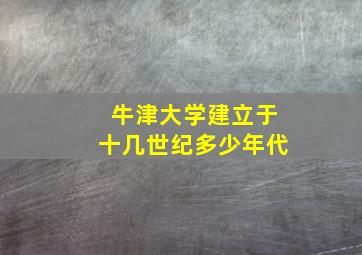 牛津大学建立于
十几世纪多少年代